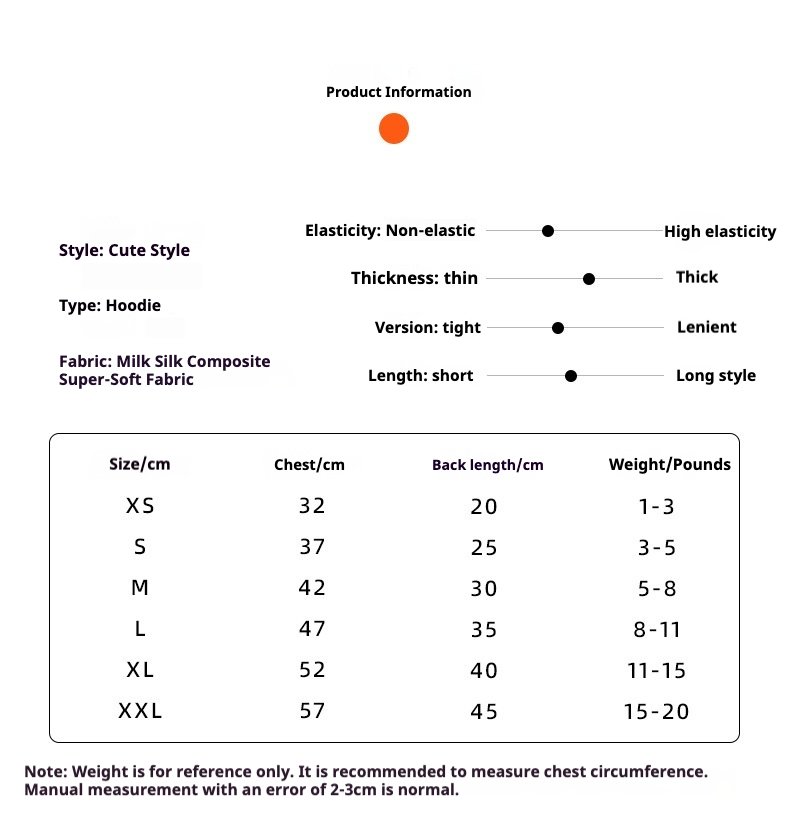 Product Information

Style: Cute Style

Type: Hoodie

Fabric: Milk Silk Composite Super-Soft Fabric

Elasticity: Non-elastic High elasticity

Thickness: thin Thick

Version: tight Lenient

Length: short Long style

| Size/cm | Chest/cm | Back length/cm | Weight/Pounds |
|---|---|---|---|
| XS | 32 | 20 | 1-3 |
| S | 37 | 25 | 3-5 |
| M | 42 | 30 | 5-8 |
| L | 47 | 35 | 8-11 |
| XL | 52 | 40 | 11-15 |
| XXL | 57 | 45 | 15-20 |

Note: Weight is for reference only. It is recommended to measure chest circumference. Manual measurement with an error of 2-3cm is normal.